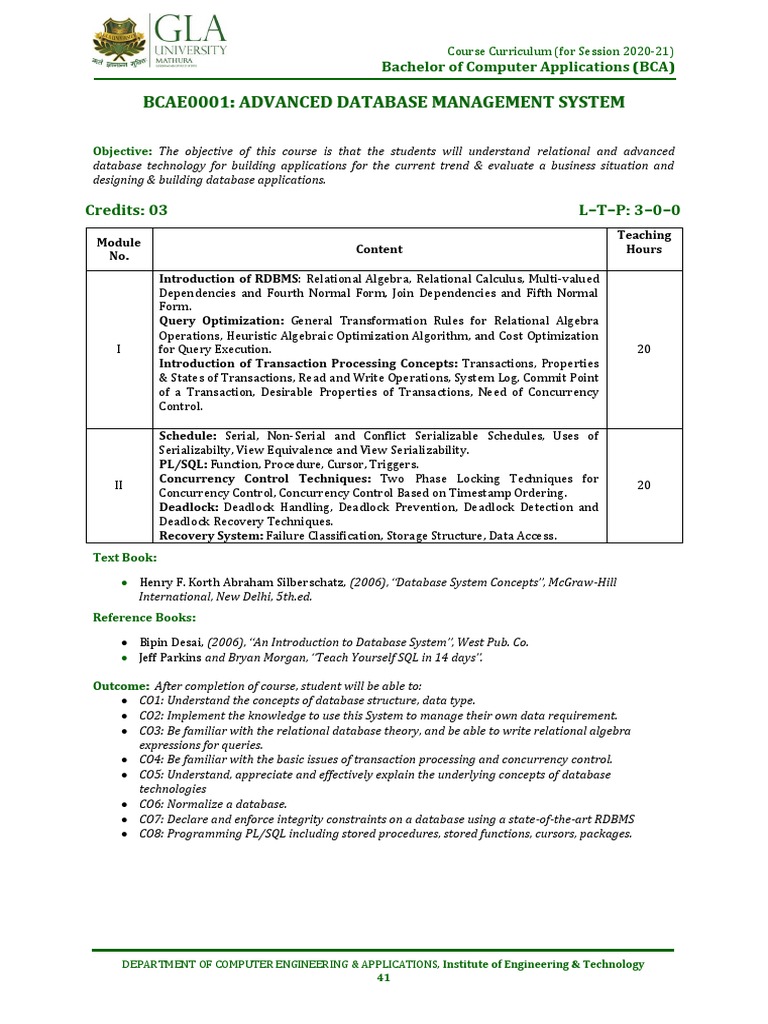 GLA UNIVERSITY MATHURA

Course Curriculum (for Session 2020-21)
Bachelor of Computer Applications (BCA)

BCAE0001: ADVANCED DATABASE MANAGEMENT SYSTEM

Objective: The objective of this course is that the students will understand relational and advanced database technology for building applications for the current trend & evaluate a business situation and designing & building database applications.

Credits: 03 L–T–P: 3–0–0

| Module No. | Content | Teaching Hours |
|---|---|---|
| I | Introduction of RDBMS: Relational Algebra, Relational Calculus, Multi-valued Dependencies and Fourth Normal Form, Join Dependencies and Fifth Normal Form. Query Optimization: General Transformation Rules for Relational Algebra Operations, Heuristic Algebraic Optimization Algorithm, and Cost Optimization for Query Execution. Introduction of Transaction Processing Concepts: Transactions, Properties & States of Transactions, Read and Write Operations, System Log, Commit Point of a Transaction, Desirable Properties of Transactions, Need of Concurrency Control. | 20 |
| II | Schedule: Serial, Non-Serial and Conflict Serializable Schedules, Uses of Serializabilty, View Equivalence and View Serializability. PL/SQL: Function, Procedure, Cursor, Triggers. Concurrency Control Techniques: Two Phase Locking Techniques for Concurrency Control, Concurrency Control Based on Timestamp Ordering. Deadlock: Deadlock Handling, Deadlock Prevention, Deadlock Detection and Deadlock Recovery Techniques. Recovery System: Failure Classification, Storage Structure, Data Access. | 20 |

Text Book:

• Henry F. Korth Abraham Silberschatz, (2006), "Database System Concepts", McGraw-Hill International, New Delhi, 5th.ed.

Reference Books:

• Bipin Desai, (2006), "An Introduction to Database System", West Pub. Co.
• Jeff Parkins and Bryan Morgan, "Teach Yourself SQL in 14 days".

Outcome: After completion of course, student will be able to:
• CO1: Understand the concepts of database structure, data type.
• CO2: Implement the knowledge to use this System to manage their own data requirement.
• CO3: Be familiar with the relational database theory, and be able to write relational algebra expressions for queries.
• CO4: Be familiar with the basic issues of transaction processing and concurrency control.
• CO5: Understand, appreciate and effectively explain the underlying concepts of database technologies
• CO6: Normalize a database.
• CO7: Declare and enforce integrity constraints on a database using a state-of-the-art RDBMS
• CO8: Programming PL/SQL including stored procedures, stored functions, cursors, packages.

DEPARTMENT OF COMPUTER ENGINEERING & APPLICATIONS, Institute of Engineering & Technology
41